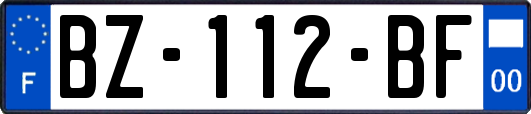 F
BZ-112-BF
00